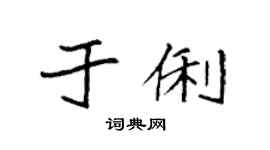 于俐

词典网